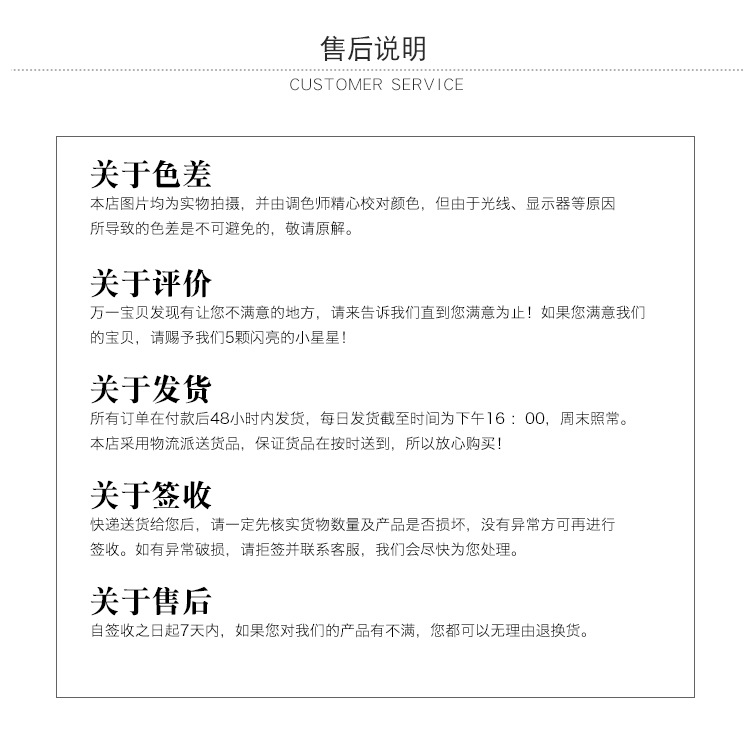 售后说明

CUSTOMER SERVICE

关于色差

本店图片均为实物拍摄，并由调色师精心校对颜色，但由于光线、显示器等原因所导致的色差是不可避免的，敬请原解。

关于评价

万一宝贝发现有让您不满意的地方，请来告诉我们直到您满意为止！如果您满意我们的宝贝，请赐予我们5颗闪亮的小星星！

关于发货

所有订单在付款后48小时内发货，每日发货截至时间为下午16：00，周末照常。本店采用物流派送货品，保证货品在按时送到，所以放心购买！

关于签收

快递送货给您后，请一定先核实货物数量及产品是否损坏，没有异常方可再进行签收。如有异常破损，请拒签并联系客服，我们会尽快为您处理。

关于售后

自签收之日起7天内，如果您对我们的产品有不满，您都可以无理由退换货。